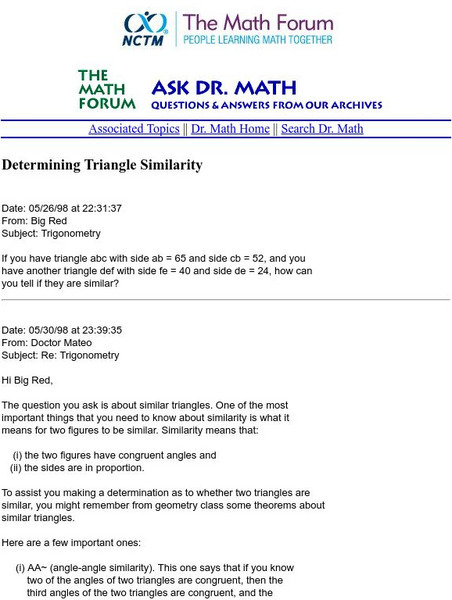 NCTM The Math Forum
PEOPLE LEARNING MATH TOGETHER

THE MATH FORUM
ASK DR. MATH
QUESTIONS & ANSWERS FROM OUR ARCHIVES

Associated Topics || Dr. Math Home || Search Dr. Math

Determining Triangle Similarity

Date: 05/26/98 at 22:31:37
From: Big Red
Subject: Trigonometry

If you have triangle abc with side ab = 65 and side cb = 52, and you have another triangle def with side fe = 40 and side de = 24, how can you tell if they are similar?

Date: 05/30/98 at 23:39:35
From: Doctor Mateo
Subject: Re: Trigonometry

Hi Big Red,

The question you ask is about similar triangles. One of the most important things that you need to know about similarity is what it means for two figures to be similar. Similarity means that:

(i) the two figures have congruent angles and
(ii) the sides are in proportion.

To assist you making a determination as to whether two triangles are similar, you might remember from geometry class some theorems about similar triangles.

Here are a few important ones:

(i) AA~ (angle-angle similarity). This one says that if you know two of the angles of two triangles are congruent, then the third angles of the two triangles are congruent, and the